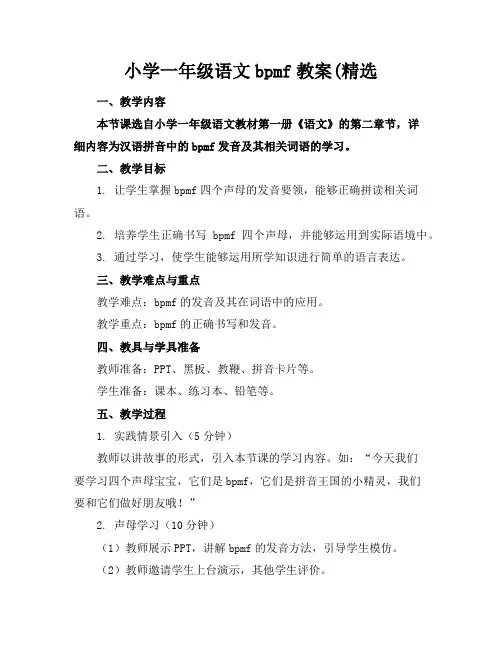 小学一年级语文 bpmf 教案(精选

一、教学内容

本节课选自小学一年级语文教材第一册《语文》的第二章节，详细内容为汉语拼音中的 bpmf 发音及其相关词语的学习。

二、教学目标

1. 让学生掌握 bpmf 四个声母的发音要领，能够正确拼读相关词语。

2. 培养学生正确书写 bpmf 四个声母，并能够运用到实际语境中。

3. 通过学习，使学生能够运用所学知识进行简单的语言表达。

三、教学难点与重点

教学难点：bpmf 的发音及其在词语中的应用。

教学重点：bpmf 的正确书写和发音。

四、教具与学具准备

教师准备：PPT、黑板、教鞭、拼音卡片等。

学生准备：课本、练习本、铅笔等。

五、教学过程

1. 实践情景引入（5 分钟）

教师以讲故事的形式，引入本节课的学习内容。如：“今天我们要学习四个声母宝宝，它们是 bpmf，它们是拼音王国的小精灵，我们要和它们做好朋友哦！”

2. 声母学习（10 分钟）

（1）教师展示 PPT，讲解 bpmf 的发音方法，引导学生模仿。

（2）教师邀请学生上台演示，其他学生评价。